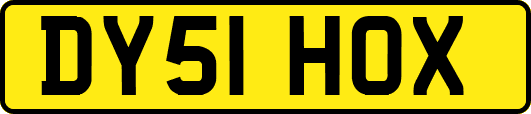 DY51 HOX